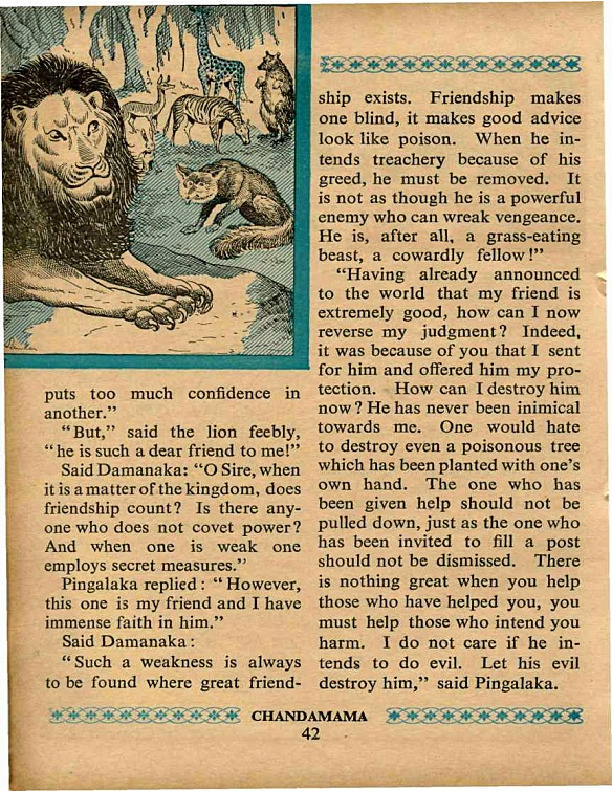 puts too much confidence in another."

"But," said the lion feebly, "he is such a dear friend to me!"

Said Damanaka: "O Sire, when it is a matter of the kingdom, does friendship count? Is there anyone who does not covet power? And when one is weak one employs secret measures."

Pingalaka replied: "However, this one is my friend and I have immense faith in him."

Said Damanaka:

"Such a weakness is always to be found where great friendship exists. Friendship makes one blind, it makes good advice look like poison. When he intends treachery because of his greed, he must be removed. It is not as though he is a powerful enemy who can wreak vengeance. He is, after all, a grass-eating beast, a cowardly fellow!"

"Having already announced to the world that my friend is extremely good, how can I now reverse my judgment? Indeed, it was because of you that I sent for him and offered him my protection. How can I destroy him now? He has never been inimical towards me. One would hate to destroy even a poisonous tree which has been planted with one's own hand. The one who has been given help should not be pulled down, just as the one who has been invited to fill a post should not be dismissed. There is nothing great when you help those who have helped you, you must help those who intend you harm. I do not care if he intends to do evil. Let his evil destroy him," said Pingalaka.

CHANDAMAMA
42